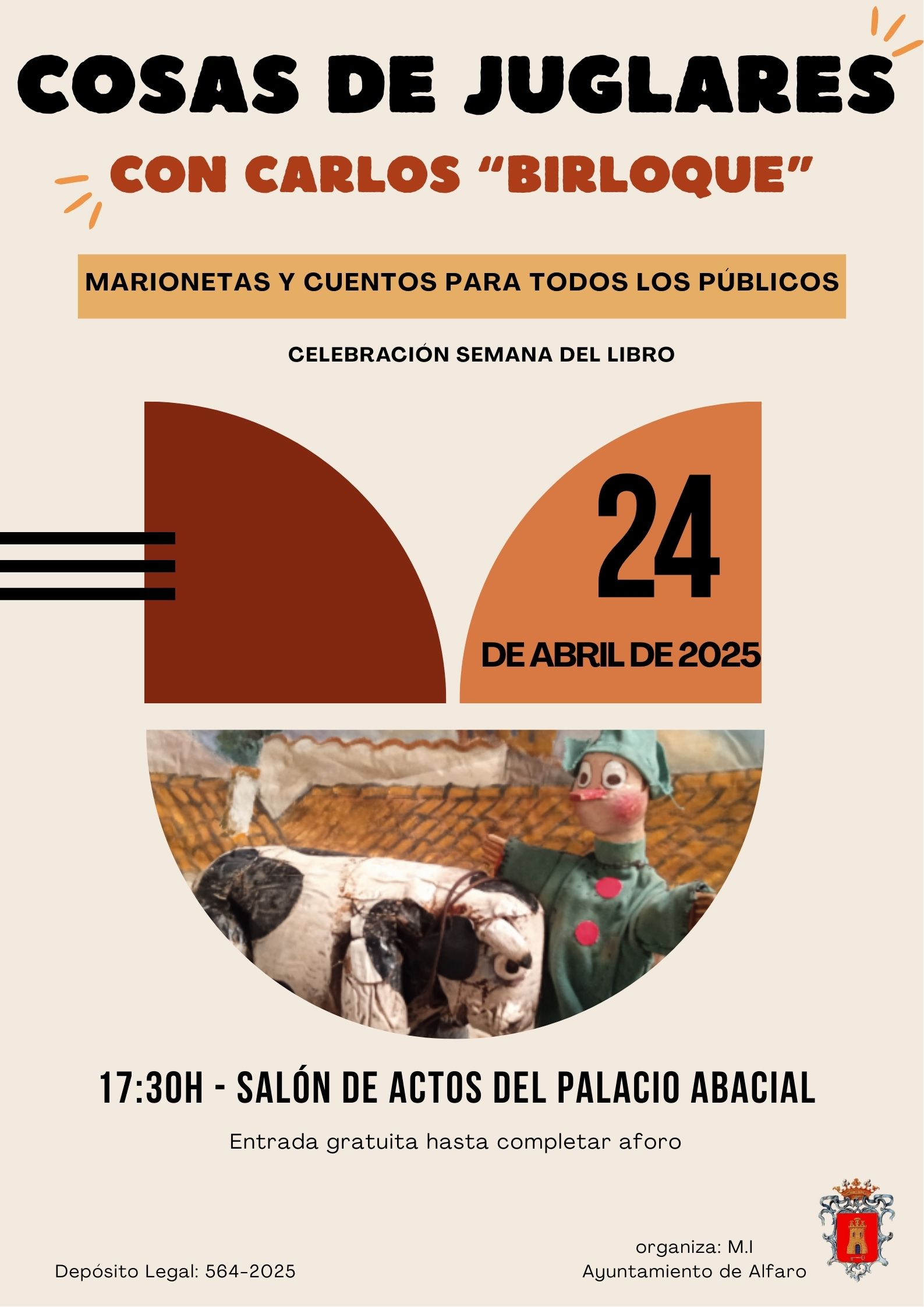 COSAS DE JUGLARES

CON CARLOS "BIRLOQUE"

MARIONETAS Y CUENTOS PARA TODOS LOS PÚBLICOS

CELEBRACIÓN SEMANA DEL LIBRO

24

DE ABRIL DE 2025

17:30H - SALÓN DE ACTOS DEL PALACIO ABACIAL

Entrada gratuita hasta completar aforo

Depósito Legal: 564-2025

organiza: M.I
Ayuntamiento de Alfaro